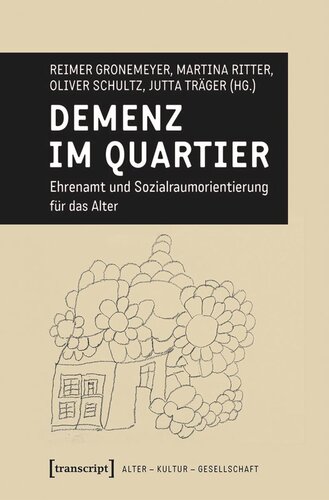 REIMER GRONEMEYER, MARTINA RITTER, OLIVER SCHULTZ, JUTTA TRÄGER (HG.)

DEMENZ IM QUARTIER

Ehrenamt und Sozialraumorientierung für das Alter

[transcript] ALTER – KULTUR – GESELLSCHAFT